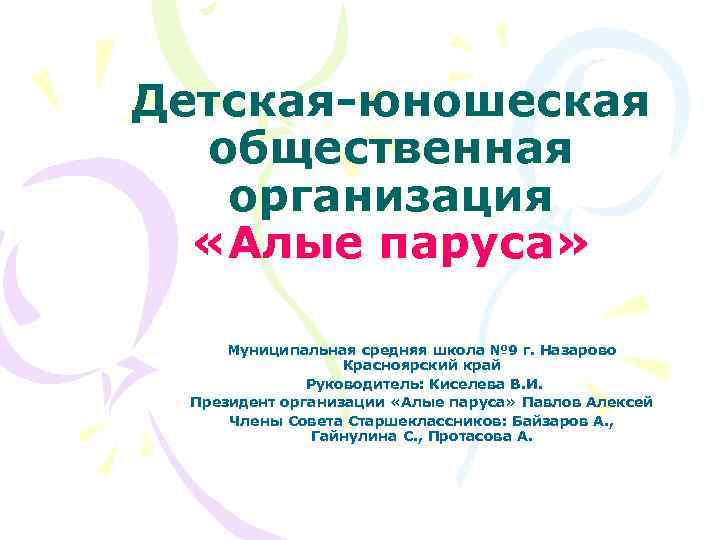 Детская-юношеская общественная организация «Алые паруса»

Муниципальная средняя школа №9 г. Назарово Красноярский край
Руководитель: Киселева В.И.
Президент организации «Алые паруса» Павлов Алексей
Члены Совета Старшеклассников: Байзаров А., Гайнулина С., Протасова А.